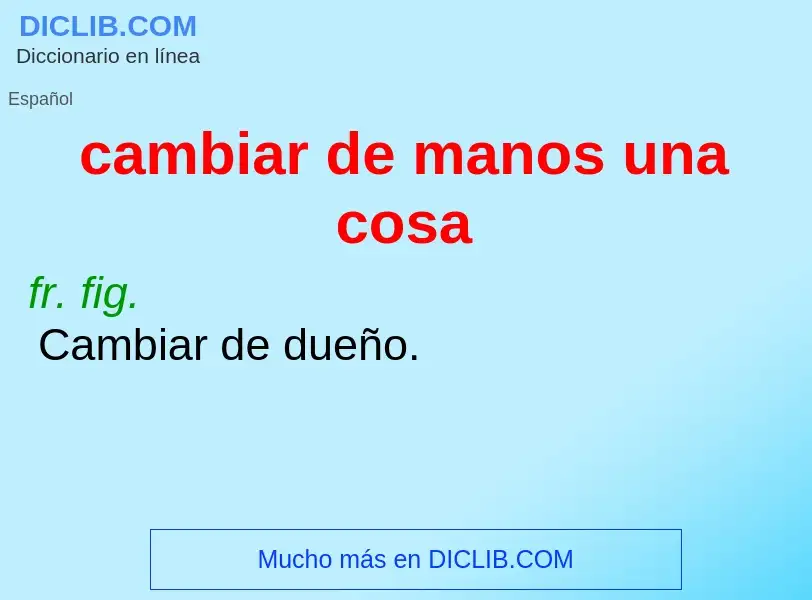 DICLIB.COM
Diccionario en línea

Español

cambiar de manos una cosa

fr. fig.
Cambiar de dueño.

Mucho más en DICLIB.COM